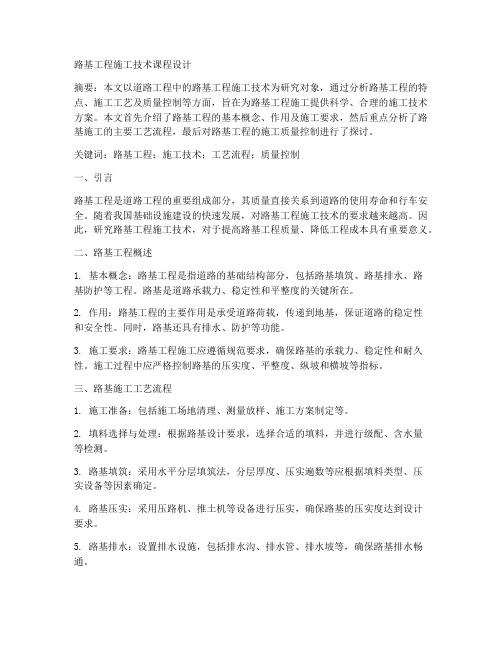 路基工程施工技术课程设计

摘要：本文以道路工程中的路基工程施工技术为研究对象，通过分析路基工程的特点、施工工艺及质量控制等方面，旨在为路基工程施工提供科学、合理的施工技术方案。本文首先介绍了路基工程的基本概念、作用及施工要求，然后重点分析了路基施工的主要工艺流程，最后对路基工程的施工质量控制进行了探讨。

关键词：路基工程；施工技术；工艺流程；质量控制

一、引言

路基工程是道路工程的重要组成部分，其质量直接关系到道路的使用寿命和行车安全。随着我国基础设施建设的快速发展，对路基工程施工技术的要求越来越高。因此，研究路基工程施工技术，对于提高路基工程质量、降低工程成本具有重要意义。

二、路基工程概述

1. 基本概念：路基工程是指道路的基础结构部分，包括路基填筑、路基排水、路基防护等工程。路基是道路承载力、稳定性和平整度的关键所在。

2. 作用：路基工程的主要作用是承受道路荷载，传递到地基，保证道路的稳定性和安全性。同时，路基还具有排水、防护等功能。

3. 施工要求：路基工程施工应遵循规范要求，确保路基的承载力、稳定性和耐久性。施工过程中应严格控制路基的压实度、平整度、纵坡和横坡等指标。

三、路基施工工艺流程

1. 施工准备：包括施工场地清理、测量放样、施工方案制定等。

2. 填料选择与处理：根据路基设计要求，选择合适的填料，并进行级配、含水量等检测。

3. 路基填筑：采用水平分层填筑法，分层厚度、压实遍数等应根据填料类型、压实设备等因素确定。

4. 路基压实：采用压路机、推土机等设备进行压实，确保路基的压实度达到设计要求。

5. 路基排水：设置排水设施，包括排水沟、排水管、排水坡等，确保路基排水畅通。